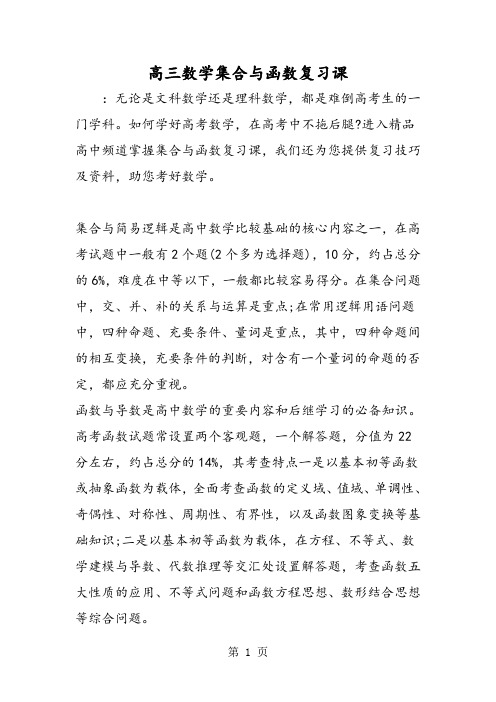 高三数学集合与函数复习课

：无论是文科数学还是理科数学，都是难倒高考生的一门学科。如何学好高考数学，在高考中不拖后腿?进入精品高中频道掌握集合与函数复习课，我们还为您提供复习技巧及资料，助您考好数学。

集合与简易逻辑是高中数学比较基础的核心内容之一，在高考试题中一般有2个题(2个多为选择题)，10分，约占总分的6%，难度在中等以下，一般都比较容易得分。在集合问题中，交、并、补的关系与运算是重点;在常用逻辑用语问题中，四种命题、充要条件、量词是重点，其中，四种命题间的相互变换，充要条件的判断，对含有一个量词的命题的否定，都应充分重视。

函数与导数是高中数学的重要内容和后继学习的必备知识。高考函数试题常设置两个客观题，一个解答题，分值为22分左右，约占总分的14%，其考查特点一是以基本初等函数或抽象函数为载体，全面考查函数的定义域、值域、单调性、奇偶性、对称性、周期性、有界性，以及函数图象变换等基础知识;二是以基本初等函数为载体，在方程、不等式、数学建模与导数、代数推理等交汇处设置解答题，考查函数五大性质的应用、不等式问题和函数方程思想、数形结合思想等综合问题。

第 1 页